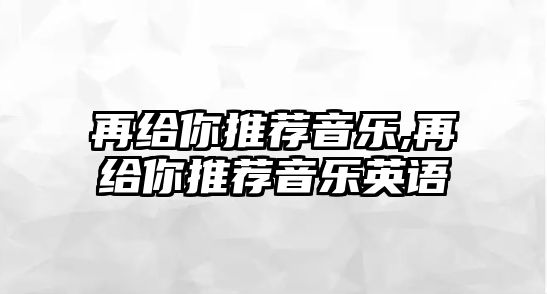 再给你推荐音乐,再给你推荐音乐英语